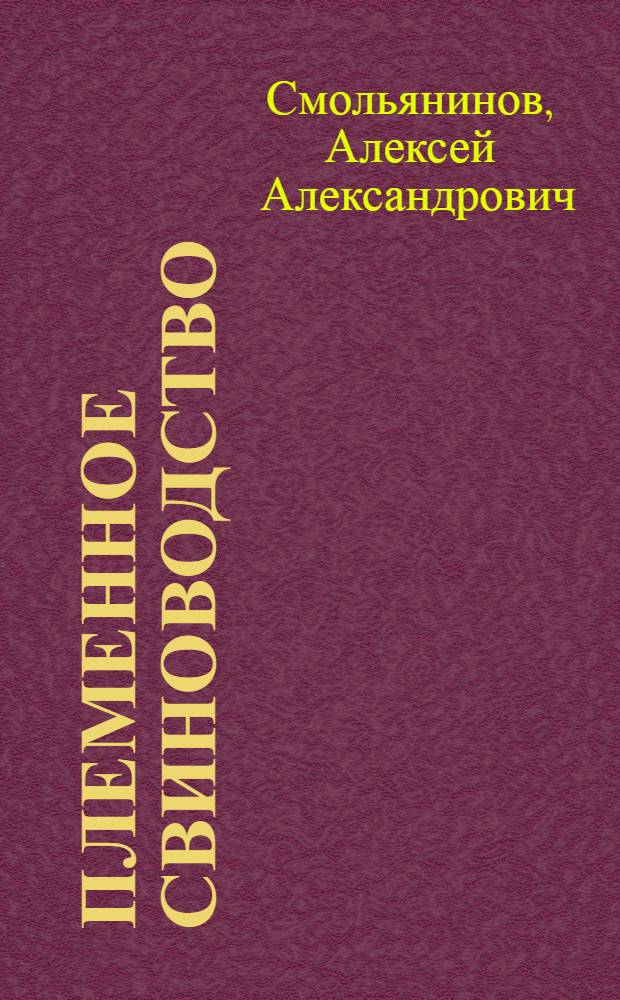 Смольянинов, Алексей Александрович

ПЛЕМЕННОЕ СВИНОВОДСТВО